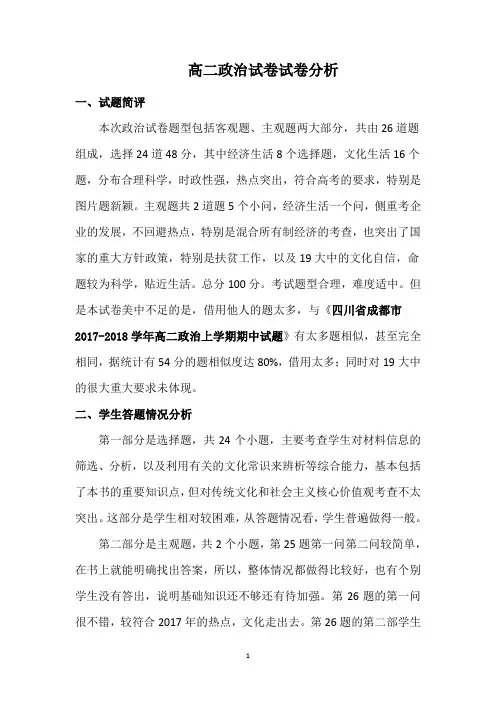 高二政治试卷试卷分析

一、试题简评

本次政治试卷题型包括客观题、主观题两大部分，共由26道题组成，选择24道48分，其中经济生活8个选择题，文化生活16个题，分布合理科学，时政性强，热点突出，符合高考的要求，特别是图片题新颖。主观题共2道题5个小问，经济生活一个问，侧重考企业的发展，不回避热点，特别是混合所有制经济的考查，也突出了国家的重大方针政策，特别是扶贫工作，以及19大中的文化自信，命题较为科学，贴近生活。总分100分。考试题型合理，难度适中。但是本试卷美中不足的是，借用他人的题太多，与《四川省成都市2017-2018学年高二政治上学期期中试题》有太多题相似，甚至完全相同，据统计有54分的题相似度达80%，借用太多；同时对19大中的很大重大要求未体现。

二、学生答题情况分析

第一部分是选择题，共24个小题，主要考查学生对材料信息的筛选、分析，以及利用有关的文化常识来辨析等综合能力，基本包括了本书的重要知识点，但对传统文化和社会主义核心价值观考查不太突出。这部分是学生相对较困难，从答题情况看，学生普遍做得一般。

第二部分是主观题，共2个小题，第25题第一问第二问较简单，在书上就能明确找出答案，所以，整体情况都做得比较好，也有个别学生没有答出，说明基础知识还不够还有待加强。第26题的第一问很不错，较符合2017年的热点，文化走出去。第26题的第二部学生

1